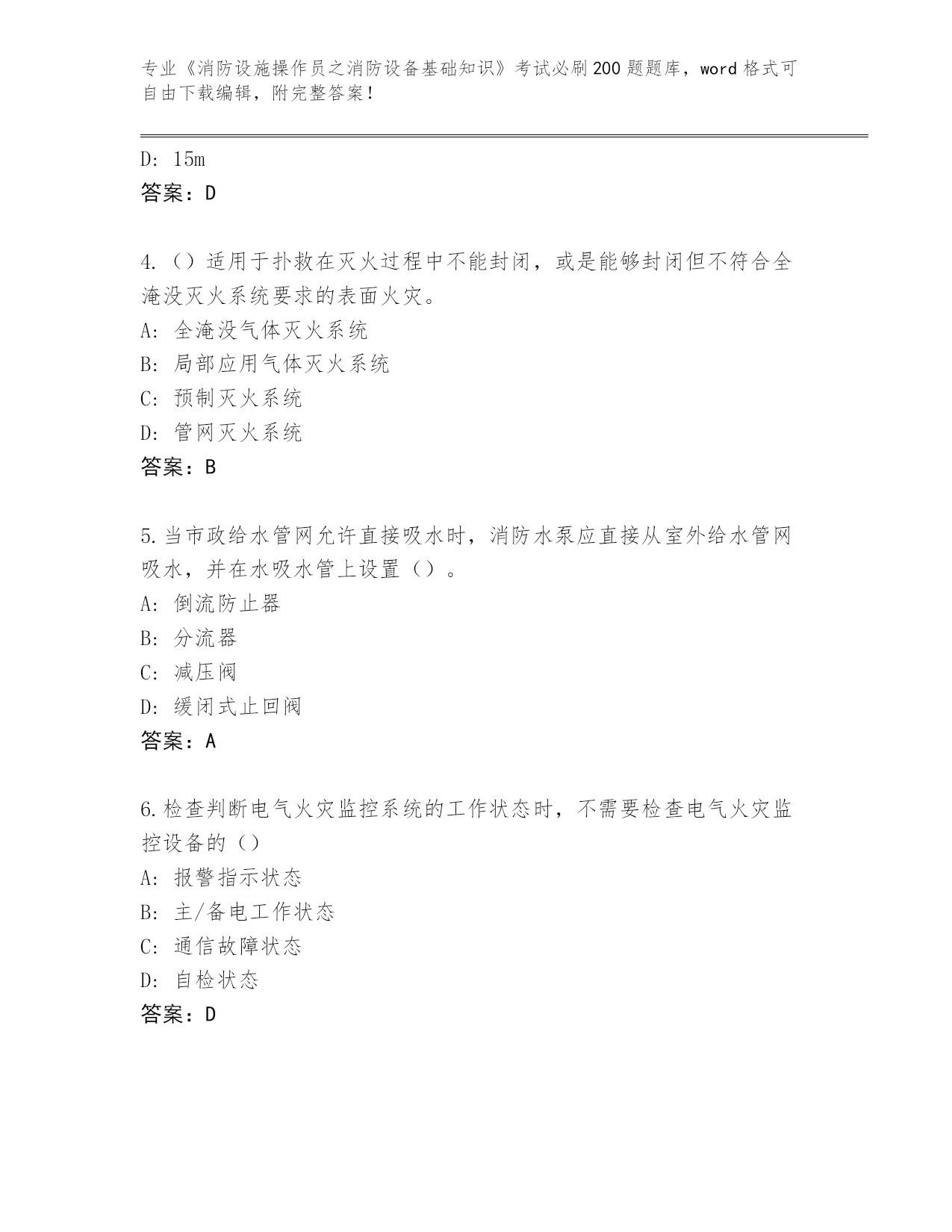 专业《消防设施操作员之消防设备基础知识》考试必刷200题题库，word格式可自由下载编辑，附完整答案！

D: 15m
答案：D

4.（）适用于扑救在灭火过程中不能封闭，或是能够封闭但不符合全淹没灭火系统要求的表面火灾。
A: 全淹没气体灭火系统
B: 局部应用气体灭火系统
C: 预制灭火系统
D: 管网灭火系统
答案：B

5.当市政给水管网允许直接吸水时，消防水泵应直接从室外给水管网吸水，并在水吸水管上设置（）。
A: 倒流防止器
B: 分流器
C: 减压阀
D: 缓闭式止回阀
答案：A

6.检查判断电气火灾监控系统的工作状态时，不需要检查电气火灾监控设备的（）
A: 报警指示状态
B: 主/备电工作状态
C: 通信故障状态
D: 自检状态
答案：D